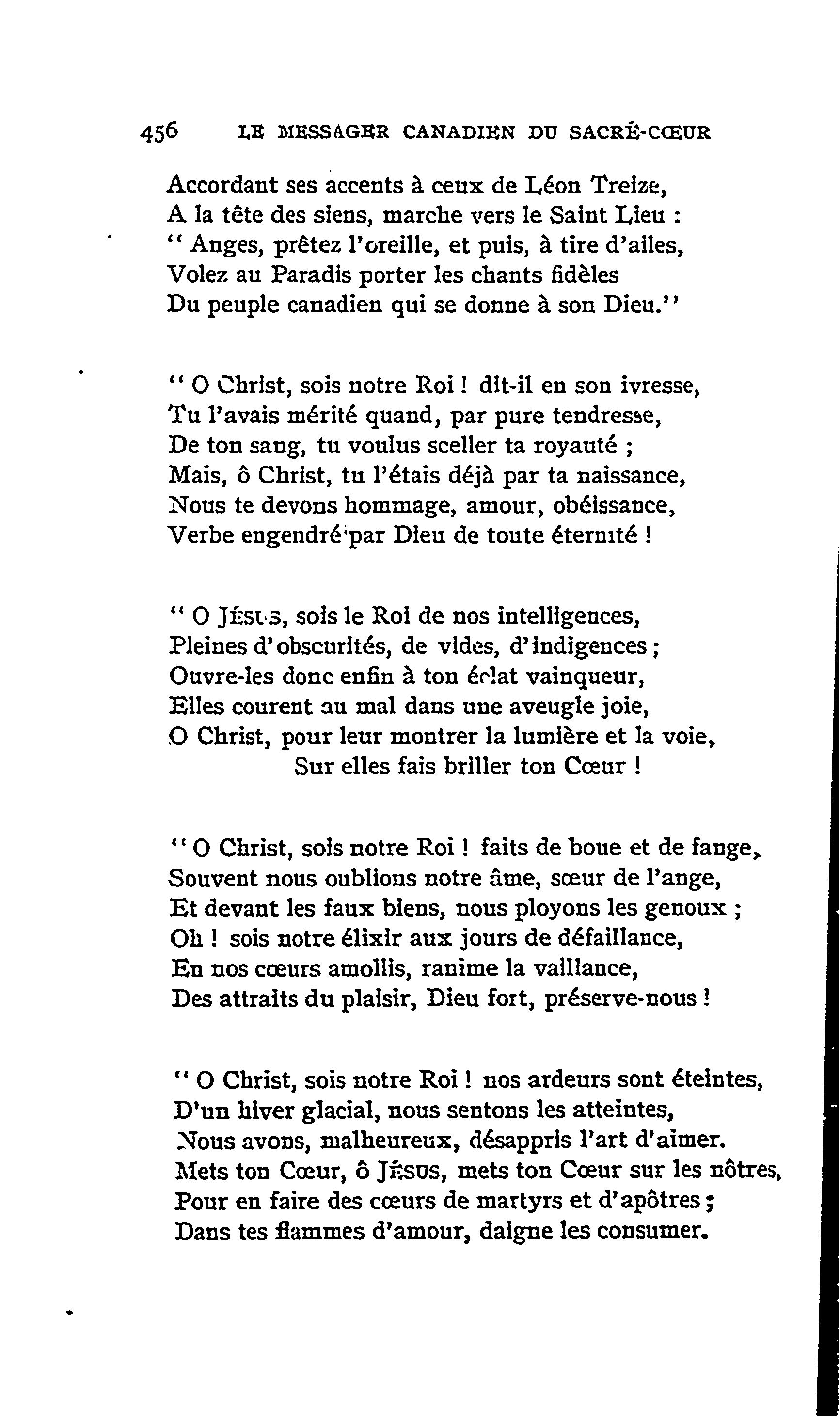 456 LE MESSAGER CANADIEN DU SACRÉ-CŒUR

Accordant ses accents à ceux de Léon Treize,
A la tête des siens, marche vers le Saint Lieu :
" Anges, prêtez l'oreille, et puis, à tire d'ailes,
Volez au Paradis porter les chants fidèles
Du peuple canadien qui se donne à son Dieu."

" O Christ, sois notre Roi ! dit-il en son ivresse,
Tu l'avais mérité quand, par pure tendresse,
De ton sang, tu voulus sceller ta royauté ;
Mais, ô Christ, tu l'étais déjà par ta naissance,
Nous te devons hommage, amour, obéissance,
Verbe engendré par Dieu de toute éternité !

" O JÉSUS, sois le Roi de nos intelligences,
Pleines d'obscurités, de vides, d'indigences ;
Ouvre-les donc enfin à ton éclat vainqueur,
Elles courent au mal dans une aveugle joie,
O Christ, pour leur montrer la lumière et la voie,
Sur elles fais briller ton Cœur !

" O Christ, sois notre Roi ! faits de boue et de fange,
Souvent nous oublions notre âme, sœur de l'ange,
Et devant les faux biens, nous ployons les genoux ;
Oh ! sois notre élixir aux jours de défaillance,
En nos cœurs amollis, ranime la vaillance,
Des attraits du plaisir, Dieu fort, préserve-nous !

" O Christ, sois notre Roi ! nos ardeurs sont éteintes,
D'un hiver glacial, nous sentons les atteintes,
Nous avons, malheureux, désappris l'art d'aimer.
Mets ton Cœur, ô JÉSUS, mets ton Cœur sur les nôtres,
Pour en faire des cœurs de martyrs et d'apôtres ;
Dans tes flammes d'amour, daigne les consumer.